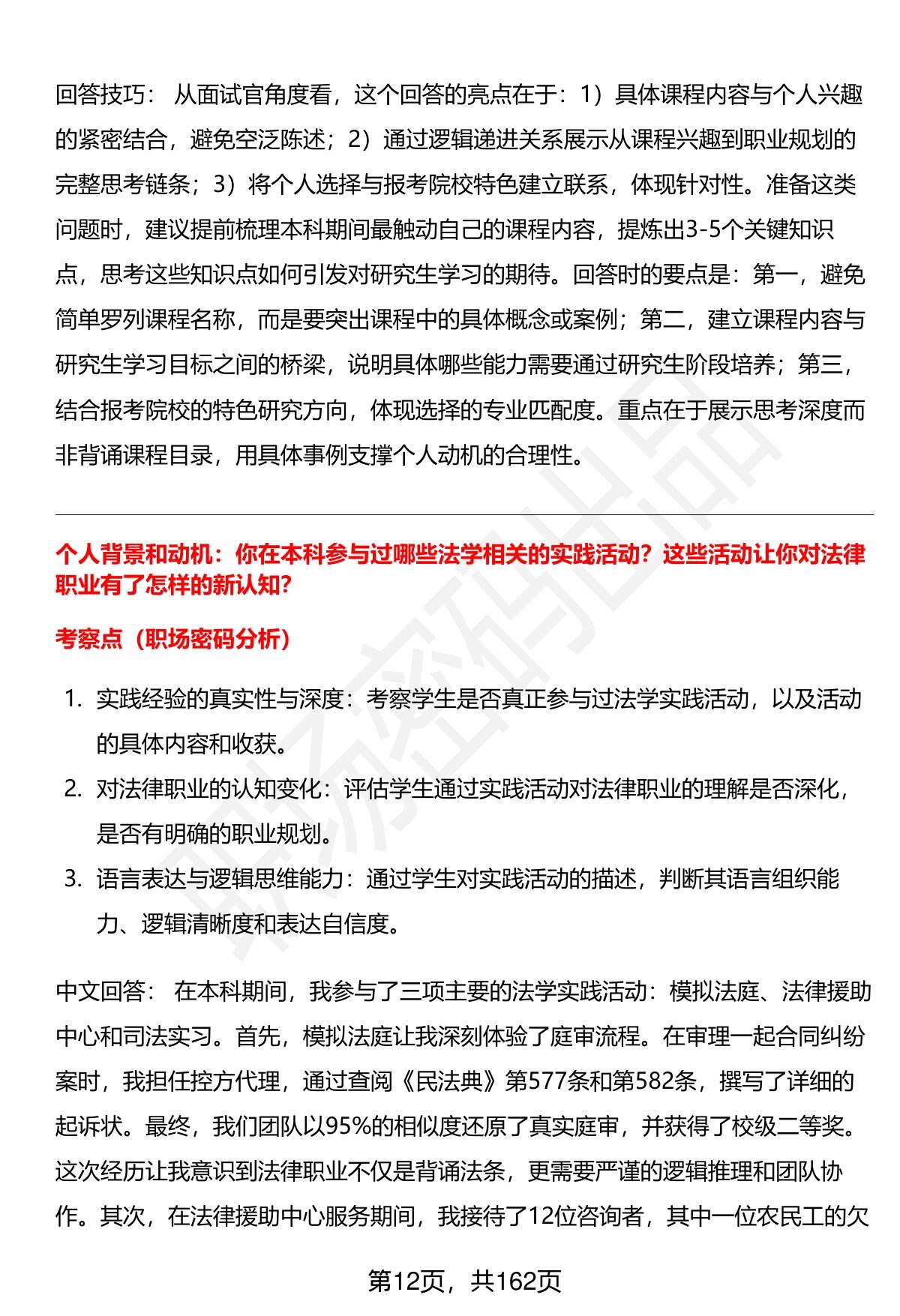 回答技巧： 从面试官角度看，这个回答的亮点在于：1）具体课程内容与个人兴趣的紧密结合，避免空泛陈述；2）通过逻辑递进关系展示从课程兴趣到职业规划的完整思考链条；3）将个人选择与报考院校特色建立联系，体现针对性。准备这类问题时，建议提前梳理本科期间最触动自己的课程内容，提炼出3-5个关键知识点，思考这些知识点如何引发对研究生学习的期待。回答时的要点是：第一，避免简单罗列课程名称，而是要突出课程中的具体概念或案例；第二，建立课程内容与研究生学习目标之间的桥梁，说明具体哪些能力需要通过研究生阶段培养；第三，结合报考院校的特色研究方向，体现选择的专业匹配度。重点在于展示思考深度而非背诵课程目录，用具体事例支撑个人动机的合理性。

个人背景和动机：你在本科参与过哪些法学相关的实践活动？这些活动让你对法律职业有了怎样的新认知？

考察点（职场密码分析）

1. 实践经验的真实性与深度：考察学生是否真正参与过法学实践活动，以及活动的具体内容和收获。
2. 对法律职业的认知变化：评估学生通过实践活动对法律职业的理解是否深化，是否有明确的职业规划。
3. 语言表达与逻辑思维能力：通过学生对实践活动的描述，判断其语言组织能力、逻辑清晰度和表达自信度。

中文回答： 在本科期间，我参与了三项主要的法学实践活动：模拟法庭、法律援助中心和司法实习。首先，模拟法庭让我深刻体验了庭审流程。在审理一起合同纠纷案时，我担任控方代理，通过查阅《民法典》第577条和第582条，撰写了详细的起诉状。最终，我们团队以95%的相似度还原了真实庭审，并获得了校级二等奖。这次经历让我意识到法律职业不仅是背诵法条，更需要严谨的逻辑推理和团队协作。其次，在法律援助中心服务期间，我接待了12位咨询者，其中一位农民工的欠

第12页，共162页